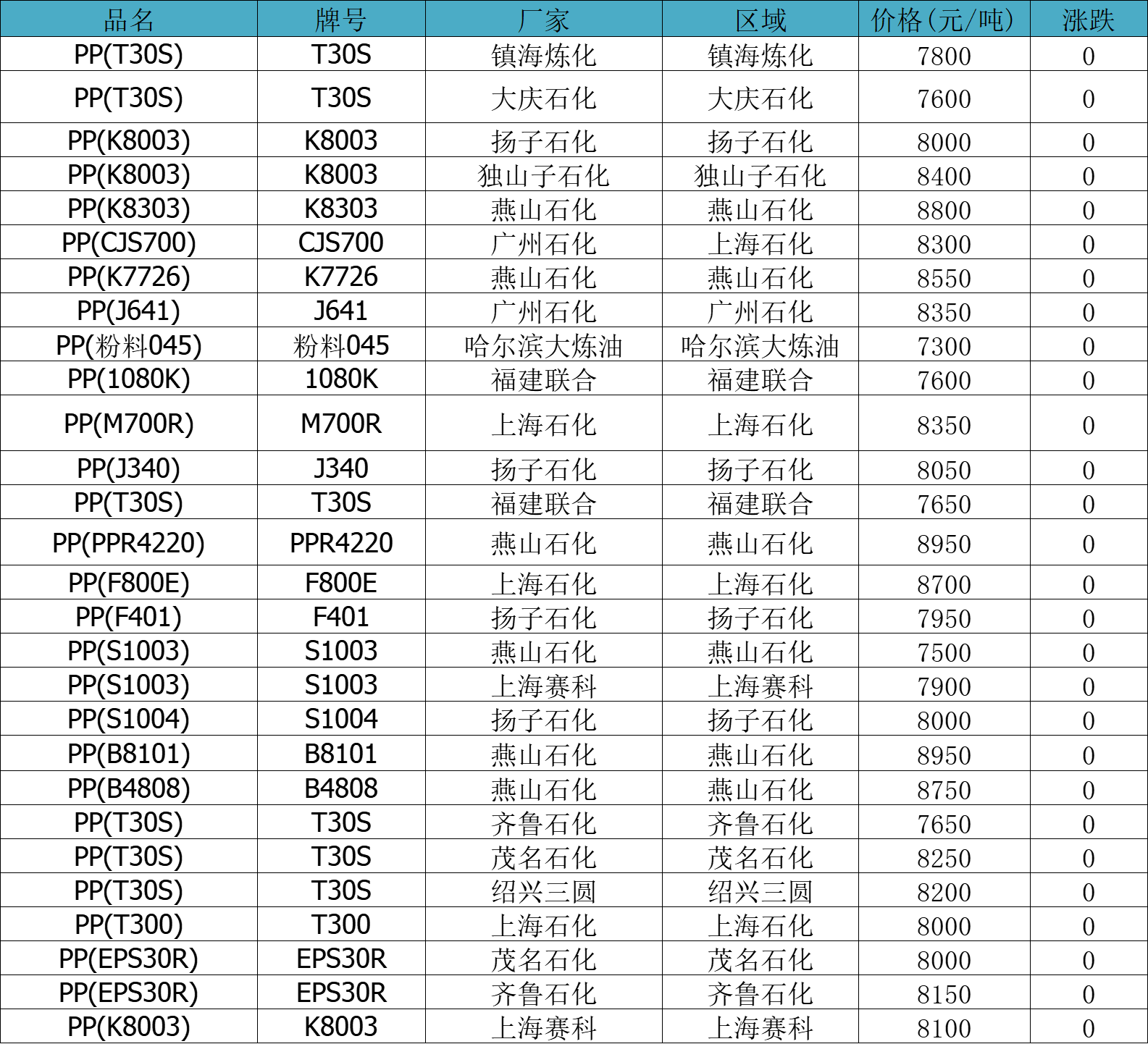 | 品名 | 牌号 | 厂家 | 区域 | 价格(元/吨) | 涨跌 |
|---|---|---|---|---|---|
| PP(T30S) | T30S | 镇海炼化 | 镇海炼化 | 7800 | 0 |
| PP(T30S) | T30S | 大庆石化 | 大庆石化 | 7600 | 0 |
| PP(K8003) | K8003 | 扬子石化 | 扬子石化 | 8000 | 0 |
| PP(K8003) | K8003 | 独山子石化 | 独山子石化 | 8400 | 0 |
| PP(K8303) | K8303 | 燕山石化 | 燕山石化 | 8800 | 0 |
| PP(CJS700) | CJS700 | 广州石化 | 上海石化 | 8300 | 0 |
| PP(K7726) | K7726 | 燕山石化 | 燕山石化 | 8550 | 0 |
| PP(J641) | J641 | 广州石化 | 广州石化 | 8350 | 0 |
| PP(粉料045) | 粉料045 | 哈尔滨大炼油 | 哈尔滨大炼油 | 7300 | 0 |
| PP(1080K) | 1080K | 福建联合 | 福建联合 | 7600 | 0 |
| PP(M700R) | M700R | 上海石化 | 上海石化 | 8350 | 0 |
| PP(J340) | J340 | 扬子石化 | 扬子石化 | 8050 | 0 |
| PP(T30S) | T30S | 福建联合 | 福建联合 | 7650 | 0 |
| PP(PPR4220) | PPR4220 | 燕山石化 | 燕山石化 | 8950 | 0 |
| PP(F800E) | F800E | 上海石化 | 上海石化 | 8700 | 0 |
| PP(F401) | F401 | 扬子石化 | 扬子石化 | 7950 | 0 |
| PP(S1003) | S1003 | 燕山石化 | 燕山石化 | 7500 | 0 |
| PP(S1003) | S1003 | 上海赛科 | 上海赛科 | 7900 | 0 |
| PP(S1004) | S1004 | 扬子石化 | 扬子石化 | 8000 | 0 |
| PP(B8101) | B8101 | 燕山石化 | 燕山石化 | 8950 | 0 |
| PP(B4808) | B4808 | 燕山石化 | 燕山石化 | 8750 | 0 |
| PP(T30S) | T30S | 齐鲁石化 | 齐鲁石化 | 7650 | 0 |
| PP(T30S) | T30S | 茂名石化 | 茂名石化 | 8250 | 0 |
| PP(T30S) | T30S | 绍兴三圆 | 绍兴三圆 | 8200 | 0 |
| PP(T300) | T300 | 上海石化 | 上海石化 | 8000 | 0 |
| PP(EPS30R) | EPS30R | 茂名石化 | 茂名石化 | 8000 | 0 |
| PP(EPS30R) | EPS30R | 齐鲁石化 | 齐鲁石化 | 8150 | 0 |
| PP(K8003) | K8003 | 上海赛科 | 上海赛科 | 8100 | 0 |